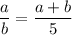 $\frac{a}{b} = \frac{a+b}{5}$